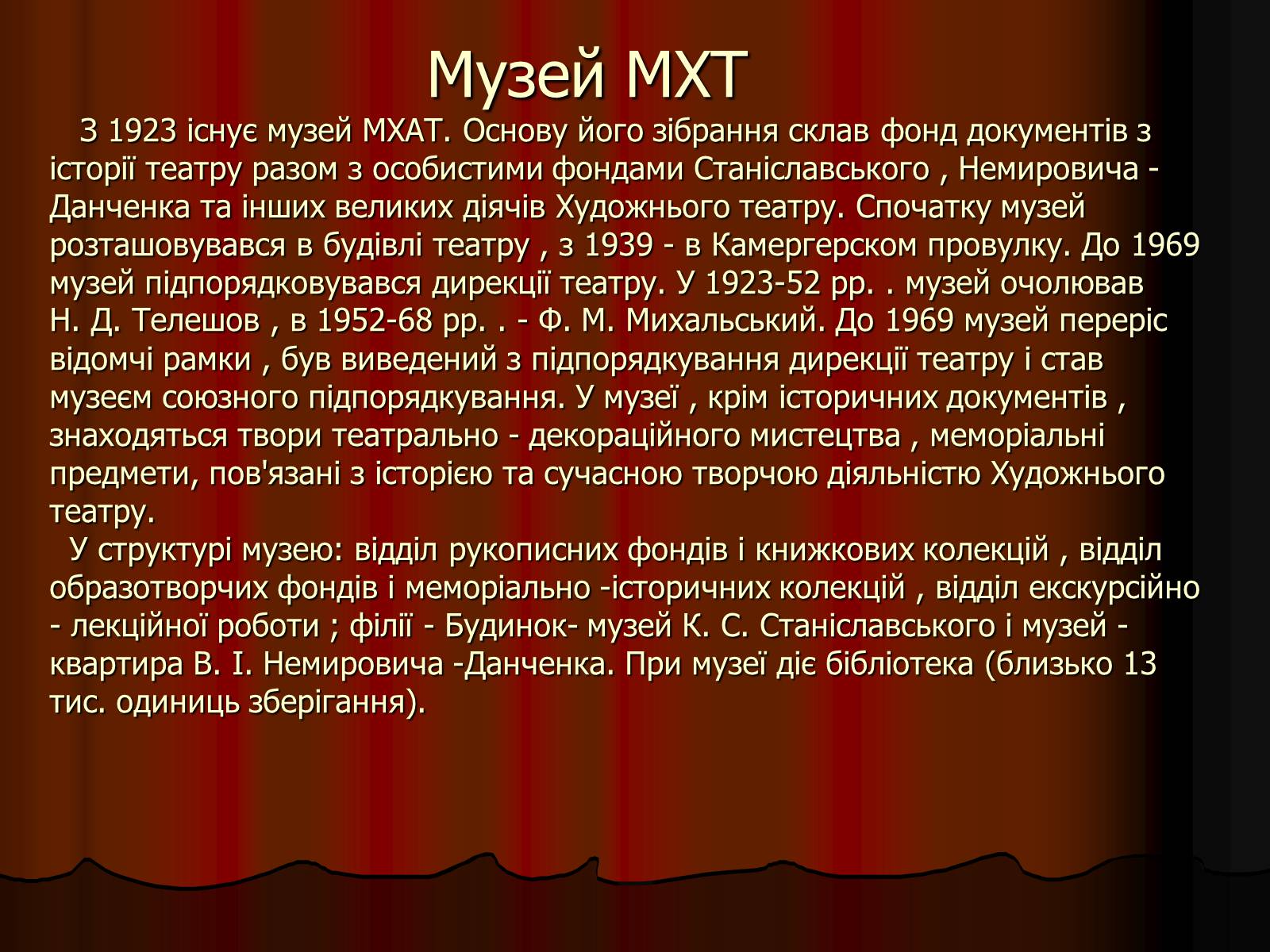 Музей МХТ

З 1923 існує музей МХАТ. Основу його зібрання склав фонд документів з історії театру разом з особистими фондами Станіславського , Немировича - Данченка та інших великих діячів Художнього театру. Спочатку музей розташовувався в будівлі театру , з 1939 - в Камергерском провулку. До 1969 музей підпорядковувався дирекції театру. У 1923-52 рр. . музей очолював Н. Д. Телешов , в 1952-68 рр. . - Ф. М. Михальський. До 1969 музей переріс відомчі рамки , був виведений з підпорядкування дирекції театру і став музеєм союзного підпорядкування. У музеї , крім історичних документів , знаходяться твори театрально - декораційного мистецтва , меморіальні предмети, пов'язані з історією та сучасною творчою діяльністю Художнього театру.

У структурі музею: відділ рукописних фондів і книжкових колекцій , відділ образотворчих фондів і меморіально -історичних колекцій , відділ екскурсійно - лекційної роботи ; філії - Будинок- музей К. С. Станіславського і музей - квартира В. І. Немировича -Данченка. При музеї діє бібліотека (близько 13 тис. одиниць зберігання).